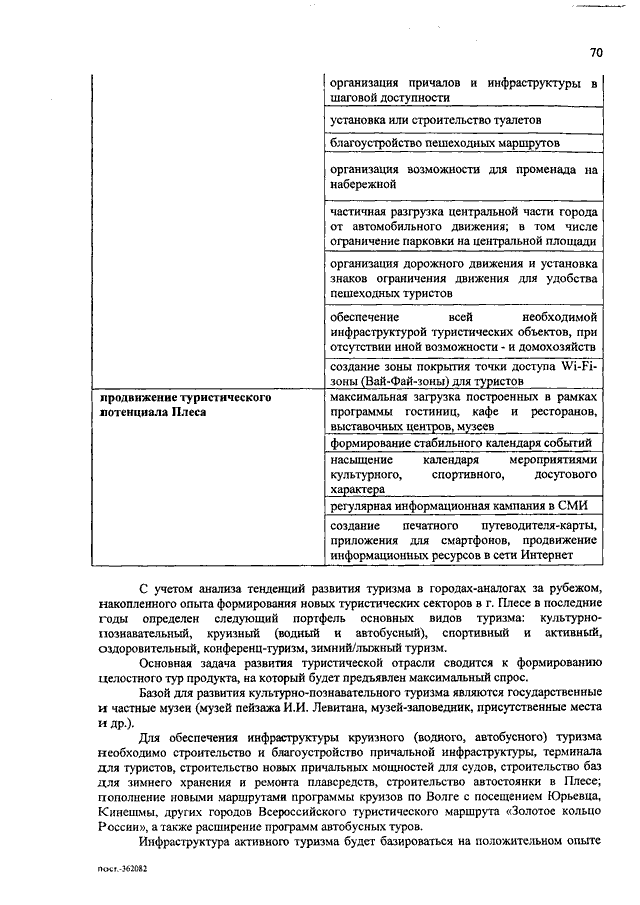 70

|  |  |
|---|---|
|  | организация причалов и инфраструктуры в шаговой доступности |
|  | установка или строительство туалетов |
|  | благоустройство пешеходных маршрутов |
|  | организация возможности для променада на набережной |
|  | частичная разгрузка центральной части города от автомобильного движения; в том числе ограничение парковки на центральной площади |
|  | организация дорожного движения и установка знаков ограничения движения для удобства пешеходных туристов |
|  | обеспечение всей необходимой инфраструктурой туристических объектов, при отсутствии иной возможности - и домохозяйств |
|  | создание зоны покрытия точки доступа Wi-Fi-зоны (Вай-Фай-зоны) для туристов |
| **продвижение туристического потенциала Плеса** | максимальная загрузка построенных в рамках программы гостиниц, кафе и ресторанов, выставочных центров, музеев |
|  | формирование стабильного календаря событий |
|  | насыщение календаря мероприятиями культурного, спортивного, досугового характера |
|  | регулярная информационная кампания в СМИ |
|  | создание печатного путеводителя-карты, приложения для смартфонов, продвижение информационных ресурсов в сети Интернет |

С учетом анализа тенденций развития туризма в городах-аналогах за рубежом, накопленного опыта формирования новых туристических секторов в г. Плесе в последние годы определен следующий портфель основных видов туризма: культурно-познавательный, круизный (водный и автобусный), спортивный и активный, оздоровительный, конференц-туризм, зимний/лыжный туризм.

Основная задача развития туристической отрасли сводится к формированию целостного тур продукта, на который будет предъявлен максимальный спрос.

Базой для развития культурно-познавательного туризма являются государственные и частные музеи (музей пейзажа И.И. Левитана, музей-заповедник, присутственные места и др.).

Для обеспечения инфраструктуры круизного (водного, автобусного) туризма необходимо строительство и благоустройство причальной инфраструктуры, терминала для туристов, строительство новых причальных мощностей для судов, строительство баз для зимнего хранения и ремонта плавсредств, строительство автостоянки в Плесе; пополнение новыми маршрутами программы круизов по Волге с посещением Юрьевца, Кинешмы, других городов Всероссийского туристического маршрута «Золотое кольцо России», а также расширение программ автобусных туров.

Инфраструктура активного туризма будет базироваться на положительном опыте

пост.-362082